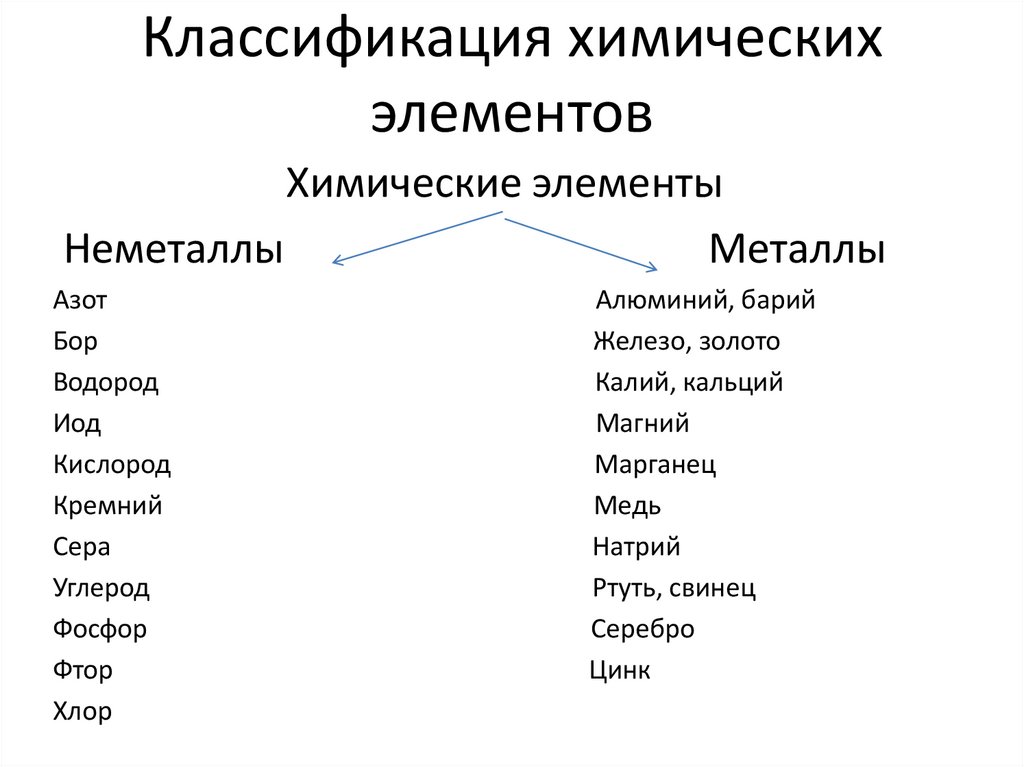 Классификация химических элементов

Химические элементы

Неметаллы

Азот
Бор
Водород
Иод
Кислород
Кремний
Сера
Углерод
Фосфор
Фтор
Хлор

Металлы

Алюминий, барий
Железо, золото
Калий, кальций
Магний
Марганец
Медь
Натрий
Ртуть, свинец
Серебро
Цинк